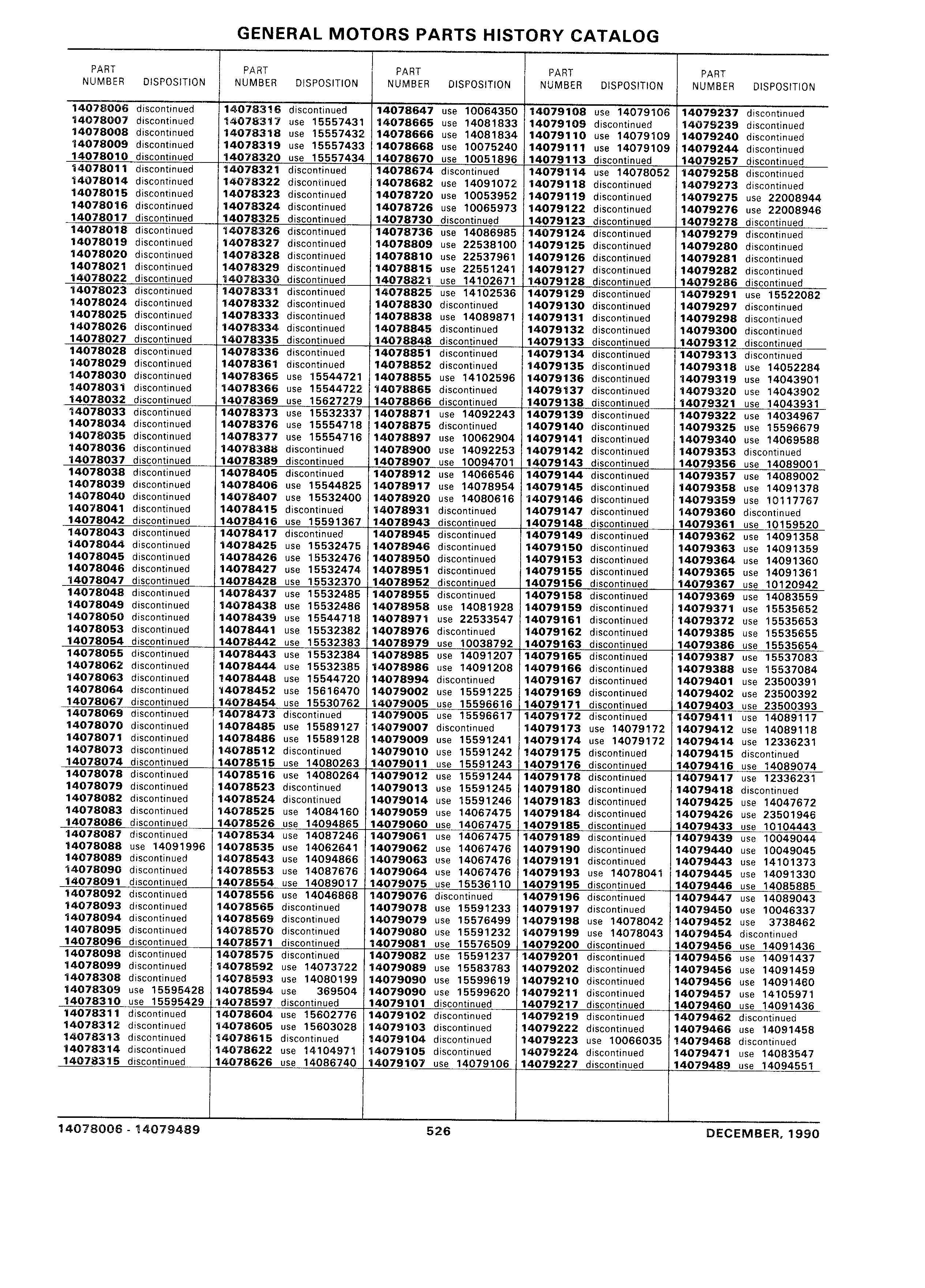 GENERAL MOTORS PARTS HISTORY CATALOG

| PART NUMBER | DISPOSITION |
|---|---|
| 14078006 | discontinued |
| 14078007 | discontinued |
| 14078008 | discontinued |
| 14078009 | discontinued |
| 14078010 | discontinued |
| 14078011 | discontinued |
| 14078014 | discontinued |
| 14078015 | discontinued |
| 14078016 | discontinued |
| 14078017 | discontinued |
| 14078018 | discontinued |
| 14078019 | discontinued |
| 14078020 | discontinued |
| 14078021 | discontinued |
| 14078022 | discontinued |
| 14078023 | discontinued |
| 14078024 | discontinued |
| 14078025 | discontinued |
| 14078026 | discontinued |
| 14078027 | discontinued |
| 14078028 | discontinued |
| 14078029 | discontinued |
| 14078030 | discontinued |
| 14078031 | discontinued |
| 14078032 | discontinued |
| 14078033 | discontinued |
| 14078034 | discontinued |
| 14078035 | discontinued |
| 14078036 | discontinued |
| 14078037 | discontinued |
| 14078038 | discontinued |
| 14078039 | discontinued |
| 14078040 | discontinued |
| 14078041 | discontinued |
| 14078042 | discontinued |
| 14078043 | discontinued |
| 14078044 | discontinued |
| 14078045 | discontinued |
| 14078046 | discontinued |
| 14078047 | discontinued |
| 14078048 | discontinued |
| 14078049 | discontinued |
| 14078050 | discontinued |
| 14078053 | discontinued |
| 14078054 | discontinued |
| 14078055 | discontinued |
| 14078062 | discontinued |
| 14078063 | discontinued |
| 14078064 | discontinued |
| 14078067 | discontinued |
| 14078069 | discontinued |
| 14078070 | discontinued |
| 14078071 | discontinued |
| 14078073 | discontinued |
| 14078074 | discontinued |
| 14078078 | discontinued |
| 14078079 | discontinued |
| 14078082 | discontinued |
| 14078083 | discontinued |
| 14078086 | discontinued |
| 14078087 | discontinued |
| 14078088 | use 14091996 |
| 14078089 | discontinued |
| 14078090 | discontinued |
| 14078091 | discontinued |
| 14078092 | discontinued |
| 14078093 | discontinued |
| 14078094 | discontinued |
| 14078095 | discontinued |
| 14078096 | discontinued |
| 14078098 | discontinued |
| 14078099 | discontinued |
| 14078308 | discontinued |
| 14078309 | use 15595428 |
| 14078310 | use 15595429 |
| 14078311 | discontinued |
| 14078312 | discontinued |
| 14078313 | discontinued |
| 14078314 | discontinued |
| 14078315 | discontinued |

| PART NUMBER | DISPOSITION |
|---|---|
| 14078316 | discontinued |
| 14078317 | use 15557431 |
| 14078318 | use 15557432 |
| 14078319 | use 15557433 |
| 14078320 | use 15557434 |
| 14078321 | discontinued |
| 14078322 | discontinued |
| 14078323 | discontinued |
| 14078324 | discontinued |
| 14078325 | discontinued |
| 14078326 | discontinued |
| 14078327 | discontinued |
| 14078328 | discontinued |
| 14078329 | discontinued |
| 14078330 | discontinued |
| 14078331 | discontinued |
| 14078332 | discontinued |
| 14078333 | discontinued |
| 14078334 | discontinued |
| 14078335 | discontinued |
| 14078336 | discontinued |
| 14078361 | discontinued |
| 14078365 | use 15544721 |
| 14078366 | use 15544722 |
| 14078369 | use 15627279 |
| 14078373 | use 15532337 |
| 14078376 | use 15554718 |
| 14078377 | use 15554716 |
| 14078388 | discontinued |
| 14078389 | discontinued |
| 14078405 | discontinued |
| 14078406 | use 15544825 |
| 14078407 | use 15532400 |
| 14078415 | discontinued |
| 14078416 | use 15591367 |
| 14078417 | discontinued |
| 14078425 | use 15532475 |
| 14078426 | use 15532476 |
| 14078427 | use 15532474 |
| 14078428 | use 15532370 |
| 14078437 | use 15532485 |
| 14078438 | use 15532486 |
| 14078439 | use 15544718 |
| 14078441 | use 15532382 |
| 14078442 | use 15532383 |
| 14078443 | use 15532384 |
| 14078444 | use 15532385 |
| 14078448 | use 15544720 |
| 14078452 | use 15616470 |
| 14078454 | use 15530762 |
| 14078473 | discontinued |
| 14078485 | use 15589127 |
| 14078486 | use 15589128 |
| 14078512 | discontinued |
| 14078515 | use 14080263 |
| 14078516 | use 14080264 |
| 14078523 | discontinued |
| 14078524 | discontinued |
| 14078525 | use 14084160 |
| 14078526 | use 14094865 |
| 14078534 | use 14087246 |
| 14078535 | use 14062641 |
| 14078543 | use 14094866 |
| 14078553 | use 14087676 |
| 14078554 | use 14089017 |
| 14078556 | use 14046868 |
| 14078565 | discontinued |
| 14078569 | discontinued |
| 14078570 | discontinued |
| 14078571 | discontinued |
| 14078575 | discontinued |
| 14078592 | use 14073722 |
| 14078593 | use 14080199 |
| 14078594 | use 369504 |
| 14078597 | discontinued |
| 14078604 | use 15602776 |
| 14078605 | use 15603028 |
| 14078615 | discontinued |
| 14078622 | use 14104971 |
| 14078626 | use 14086740 |

| PART NUMBER | DISPOSITION |
|---|---|
| 14078647 | use 10064350 |
| 14078665 | use 14081833 |
| 14078666 | use 14081834 |
| 14078668 | use 10075240 |
| 14078670 | use 10051896 |
| 14078674 | discontinued |
| 14078682 | use 14091072 |
| 14078720 | use 10053952 |
| 14078726 | use 10065973 |
| 14078730 | discontinued |
| 14078736 | use 14086985 |
| 14078809 | use 22538100 |
| 14078810 | use 22537961 |
| 14078815 | use 22551241 |
| 14078821 | use 14102671 |
| 14078825 | use 14102536 |
| 14078830 | discontinued |
| 14078838 | use 14089871 |
| 14078845 | discontinued |
| 14078848 | discontinued |
| 14078851 | discontinued |
| 14078852 | discontinued |
| 14078855 | use 14102596 |
| 14078865 | discontinued |
| 14078866 | discontinued |
| 14078871 | use 14092243 |
| 14078875 | discontinued |
| 14078897 | use 10062904 |
| 14078900 | use 14092253 |
| 14078907 | use 10094701 |
| 14078912 | use 14066546 |
| 14078917 | use 14078954 |
| 14078920 | use 14080616 |
| 14078931 | discontinued |
| 14078943 | discontinued |
| 14078945 | discontinued |
| 14078946 | discontinued |
| 14078950 | discontinued |
| 14078951 | discontinued |
| 14078952 | discontinued |
| 14078955 | discontinued |
| 14078958 | use 14081928 |
| 14078971 | use 22533547 |
| 14078976 | discontinued |
| 14078979 | use 10038792 |
| 14078985 | use 14091207 |
| 14078986 | use 14091208 |
| 14078994 | discontinued |
| 14079002 | use 15591225 |
| 14079005 | use 15596616 |
| 14079005 | use 15596617 |
| 14079007 | discontinued |
| 14079009 | use 15591241 |
| 14079010 | use 15591242 |
| 14079011 | use 15591243 |
| 14079012 | use 15591244 |
| 14079013 | use 15591245 |
| 14079014 | use 15591246 |
| 14079059 | use 14067475 |
| 14079060 | use 14067475 |
| 14079061 | use 14067475 |
| 14079062 | use 14067476 |
| 14079063 | use 14067476 |
| 14079064 | use 14067476 |
| 14079075 | use 15536110 |
| 14079076 | discontinued |
| 14079078 | use 15591233 |
| 14079079 | use 15576499 |
| 14079080 | use 15591232 |
| 14079081 | use 15576509 |
| 14079082 | use 15591237 |
| 14079089 | use 15583783 |
| 14079090 | use 15599619 |
| 14079090 | use 15599620 |
| 14079101 | discontinued |
| 14079102 | discontinued |
| 14079103 | discontinued |
| 14079104 | discontinued |
| 14079105 | discontinued |
| 14079107 | use 14079106 |

| PART NUMBER | DISPOSITION |
|---|---|
| 14079108 | use 14079106 |
| 14079109 | discontinued |
| 14079110 | use 14079109 |
| 14079111 | use 14079109 |
| 14079113 | discontinued |
| 14079114 | use 14078052 |
| 14079118 | discontinued |
| 14079119 | discontinued |
| 14079122 | discontinued |
| 14079123 | discontinued |
| 14079124 | discontinued |
| 14079125 | discontinued |
| 14079126 | discontinued |
| 14079127 | discontinued |
| 14079128 | discontinued |
| 14079129 | discontinued |
| 14079130 | discontinued |
| 14079131 | discontinued |
| 14079132 | discontinued |
| 14079133 | discontinued |
| 14079134 | discontinued |
| 14079135 | discontinued |
| 14079136 | discontinued |
| 14079137 | discontinued |
| 14079138 | discontinued |
| 14079139 | discontinued |
| 14079140 | discontinued |
| 14079141 | discontinued |
| 14079142 | discontinued |
| 14079143 | discontinued |
| 14079144 | discontinued |
| 14079145 | discontinued |
| 14079146 | discontinued |
| 14079147 | discontinued |
| 14079148 | discontinued |
| 14079149 | discontinued |
| 14079150 | discontinued |
| 14079153 | discontinued |
| 14079155 | discontinued |
| 14079156 | discontinued |
| 14079158 | discontinued |
| 14079159 | discontinued |
| 14079161 | discontinued |
| 14079162 | discontinued |
| 14079163 | discontinued |
| 14079165 | discontinued |
| 14079166 | discontinued |
| 14079167 | discontinued |
| 14079169 | discontinued |
| 14079171 | discontinued |
| 14079172 | discontinued |
| 14079173 | use 14079172 |
| 14079174 | use 14079172 |
| 14079175 | discontinued |
| 14079176 | discontinued |
| 14079178 | discontinued |
| 14079180 | discontinued |
| 14079183 | discontinued |
| 14079184 | discontinued |
| 14079185 | discontinued |
| 14079189 | discontinued |
| 14079190 | discontinued |
| 14079191 | discontinued |
| 14079193 | use 14078041 |
| 14079195 | discontinued |
| 14079196 | discontinued |
| 14079197 | discontinued |
| 14079198 | use 14078042 |
| 14079199 | use 14078043 |
| 14079200 | discontinued |
| 14079201 | discontinued |
| 14079202 | discontinued |
| 14079210 | discontinued |
| 14079211 | discontinued |
| 14079217 | discontinued |
| 14079219 | discontinued |
| 14079222 | discontinued |
| 14079223 | use 10066035 |
| 14079224 | discontinued |
| 14079227 | discontinued |

| PART NUMBER | DISPOSITION |
|---|---|
| 14079237 | discontinued |
| 14079239 | discontinued |
| 14079240 | discontinued |
| 14079244 | discontinued |
| 14079257 | discontinued |
| 14079258 | discontinued |
| 14079273 | discontinued |
| 14079275 | use 22008944 |
| 14079276 | use 22008946 |
| 14079278 | discontinued |
| 14079279 | discontinued |
| 14079280 | discontinued |
| 14079281 | discontinued |
| 14079282 | discontinued |
| 14079286 | discontinued |
| 14079291 | use 15522082 |
| 14079297 | discontinued |
| 14079298 | discontinued |
| 14079300 | discontinued |
| 14079312 | discontinued |
| 14079313 | discontinued |
| 14079318 | use 14052284 |
| 14079319 | use 14043901 |
| 14079320 | use 14043902 |
| 14079321 | use 14043931 |
| 14079322 | use 14034967 |
| 14079325 | use 15596679 |
| 14079340 | use 14069588 |
| 14079353 | discontinued |
| 14079356 | use 14089001 |
| 14079357 | use 14089002 |
| 14079358 | use 14091378 |
| 14079359 | use 10117767 |
| 14079360 | discontinued |
| 14079361 | use 10159520 |
| 14079362 | use 14091358 |
| 14079363 | use 14091359 |
| 14079364 | use 14091360 |
| 14079365 | use 14091361 |
| 14079367 | use 10120942 |
| 14079369 | use 14083559 |
| 14079371 | use 15535652 |
| 14079372 | use 15535653 |
| 14079385 | use 15535655 |
| 14079386 | use 15535654 |
| 14079387 | use 15537083 |
| 14079388 | use 15537084 |
| 14079401 | use 23500391 |
| 14079402 | use 23500392 |
| 14079403 | use 23500393 |
| 14079411 | use 14089117 |
| 14079412 | use 14089118 |
| 14079414 | use 12336231 |
| 14079415 | discontinued |
| 14079416 | use 14089074 |
| 14079417 | use 12336231 |
| 14079418 | discontinued |
| 14079425 | use 14047672 |
| 14079426 | use 23501946 |
| 14079433 | use 10104443 |
| 14079439 | use 10049044 |
| 14079440 | use 10049045 |
| 14079443 | use 14101373 |
| 14079445 | use 14091330 |
| 14079446 | use 14085885 |
| 14079447 | use 14089043 |
| 14079450 | use 10046337 |
| 14079452 | use 3738462 |
| 14079454 | discontinued |
| 14079456 | use 14091436 |
| 14079456 | use 14091437 |
| 14079456 | use 14091459 |
| 14079456 | use 14091460 |
| 14079457 | use 14105971 |
| 14079460 | use 14091436 |
| 14079462 | discontinued |
| 14079466 | use 14091458 |
| 14079468 | discontinued |
| 14079471 | use 14083547 |
| 14079489 | use 14094551 |

14078006 - 14079489    526    DECEMBER, 1990